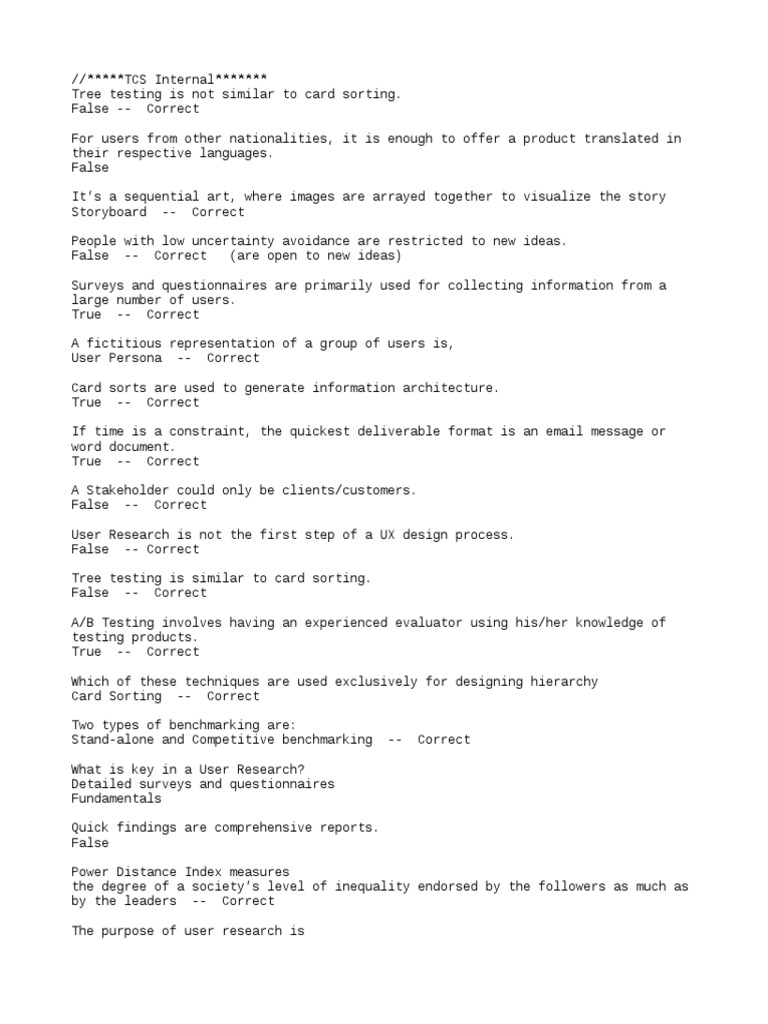 //*****TCS Internal*******
Tree testing is not similar to card sorting.
False -- Correct

For users from other nationalities, it is enough to offer a product translated in their respective languages.
False

It's a sequential art, where images are arrayed together to visualize the story
Storyboard -- Correct

People with low uncertainty avoidance are restricted to new ideas.
False -- Correct (are open to new ideas)

Surveys and questionnaires are primarily used for collecting information from a large number of users.
True -- Correct

A fictitious representation of a group of users is,
User Persona -- Correct

Card sorts are used to generate information architecture.
True -- Correct

If time is a constraint, the quickest deliverable format is an email message or word document.
True -- Correct

A Stakeholder could only be clients/customers.
False -- Correct

User Research is not the first step of a UX design process.
False -- Correct

Tree testing is similar to card sorting.
False -- Correct

A/B Testing involves having an experienced evaluator using his/her knowledge of testing products.
True -- Correct

Which of these techniques are used exclusively for designing hierarchy
Card Sorting -- Correct

Two types of benchmarking are:
Stand-alone and Competitive benchmarking -- Correct

What is key in a User Research?
Detailed surveys and questionnaires
Fundamentals

Quick findings are comprehensive reports.
False

Power Distance Index measures
the degree of a society's level of inequality endorsed by the followers as much as by the leaders -- Correct

The purpose of user research is